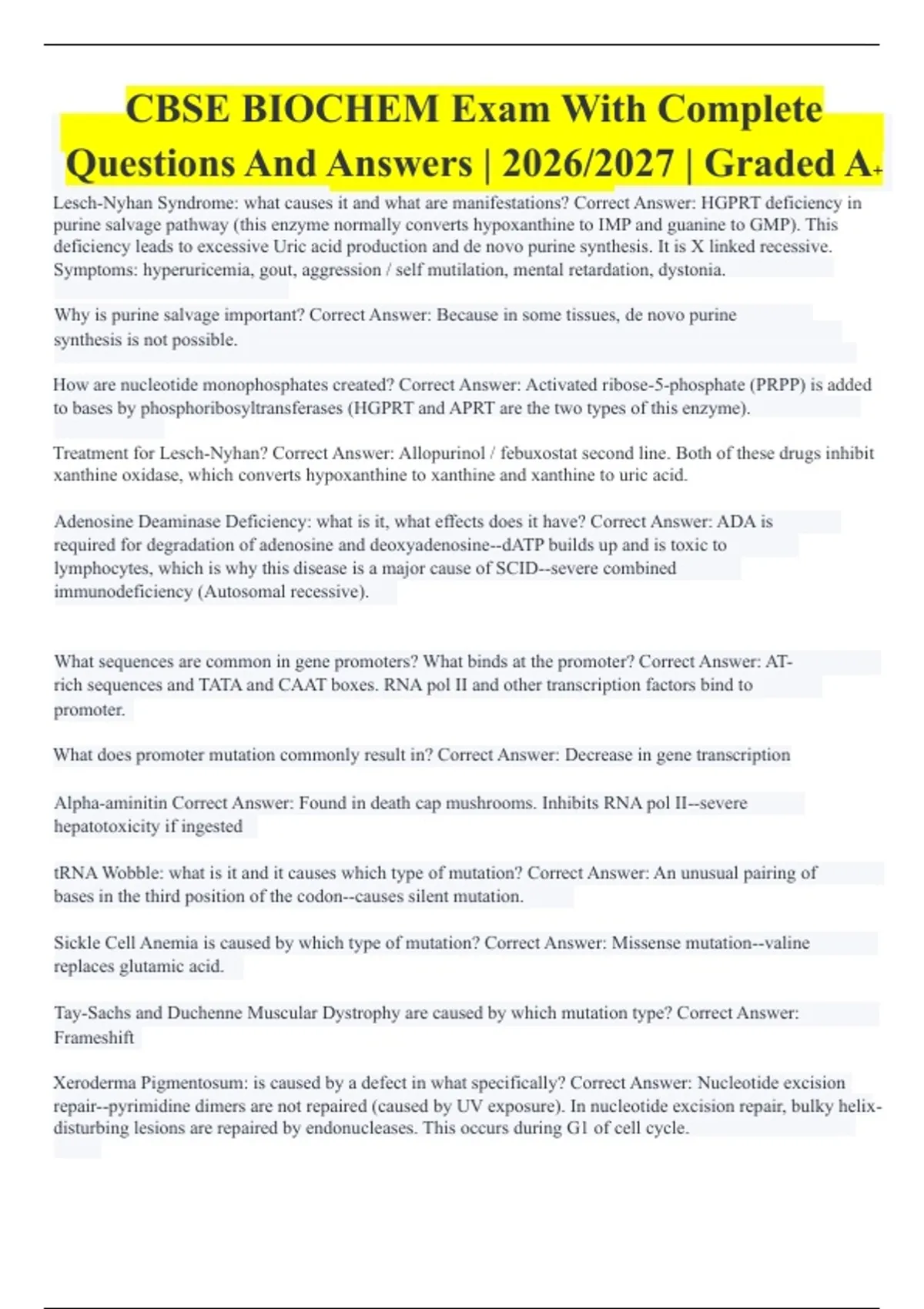 CBSE BIOCHEM Exam With Complete Questions And Answers | 2026/2027 | Graded A+

Lesch-Nyhan Syndrome: what causes it and what are manifestations? Correct Answer: HGPRT deficiency in purine salvage pathway (this enzyme normally converts hypoxanthine to IMP and guanine to GMP). This deficiency leads to excessive Uric acid production and de novo purine synthesis. It is X linked recessive. Symptoms: hyperuricemia, gout, aggression / self mutilation, mental retardation, dystonia.

Why is purine salvage important? Correct Answer: Because in some tissues, de novo purine synthesis is not possible.

How are nucleotide monophosphates created? Correct Answer: Activated ribose-5-phosphate (PRPP) is added to bases by phosphoribosyltransferases (HGPRT and APRT are the two types of this enzyme).

Treatment for Lesch-Nyhan? Correct Answer: Allopurinol / febuxostat second line. Both of these drugs inhibit xanthine oxidase, which converts hypoxanthine to xanthine and xanthine to uric acid.

Adenosine Deaminase Deficiency: what is it, what effects does it have? Correct Answer: ADA is required for degradation of adenosine and deoxyadenosine--dATP builds up and is toxic to lymphocytes, which is why this disease is a major cause of SCID--severe combined immunodeficiency (Autosomal recessive).

What sequences are common in gene promoters? What binds at the promoter? Correct Answer: AT-rich sequences and TATA and CAAT boxes. RNA pol II and other transcription factors bind to promoter.

What does promoter mutation commonly result in? Correct Answer: Decrease in gene transcription

Alpha-aminitin Correct Answer: Found in death cap mushrooms. Inhibits RNA pol II--severe hepatotoxicity if ingested

tRNA Wobble: what is it and it causes which type of mutation? Correct Answer: An unusual pairing of bases in the third position of the codon--causes silent mutation.

Sickle Cell Anemia is caused by which type of mutation? Correct Answer: Missense mutation--valine replaces glutamic acid.

Tay-Sachs and Duchenne Muscular Dystrophy are caused by which mutation type? Correct Answer: Frameshift

Xeroderma Pigmentosum: is caused by a defect in what specifically? Correct Answer: Nucleotide excision repair--pyrimidine dimers are not repaired (caused by UV exposure). In nucleotide excision repair, bulky helix-disturbing lesions are repaired by endonucleases. This occurs during G1 of cell cycle.